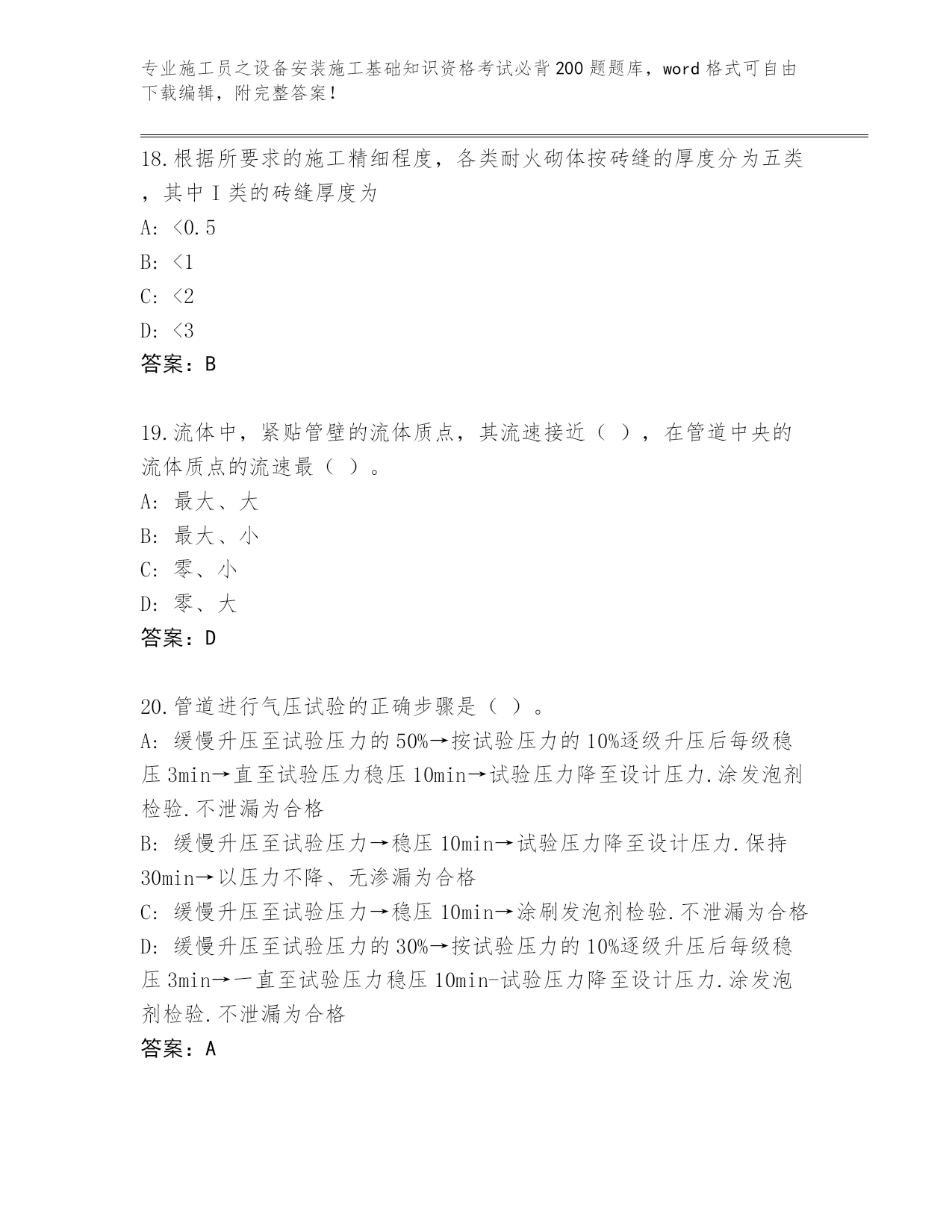 专业施工员之设备安装施工基础知识资格考试必背200题题库，word格式可自由下载编辑，附完整答案！

18.根据所要求的施工精细程度，各类耐火砌体按砖缝的厚度分为五类，其中Ⅰ类的砖缝厚度为

A: <0.5

B: <1

C: <2

D: <3

答案：B

19.流体中，紧贴管壁的流体质点，其流速接近（ ），在管道中央的流体质点的流速最（ ）。

A: 最大、大

B: 最大、小

C: 零、小

D: 零、大

答案：D

20.管道进行气压试验的正确步骤是（ ）。

A: 缓慢升压至试验压力的50%→按试验压力的10%逐级升压后每级稳压3min→直至试验压力稳压10min→试验压力降至设计压力.涂发泡剂检验.不泄漏为合格

B: 缓慢升压至试验压力→稳压10min→试验压力降至设计压力.保持30min→以压力不降、无渗漏为合格

C: 缓慢升压至试验压力→稳压10min→涂刷发泡剂检验.不泄漏为合格

D: 缓慢升压至试验压力的30%→按试验压力的10%逐级升压后每级稳压3min→一直至试验压力稳压10min-试验压力降至设计压力.涂发泡剂检验.不泄漏为合格

答案：A